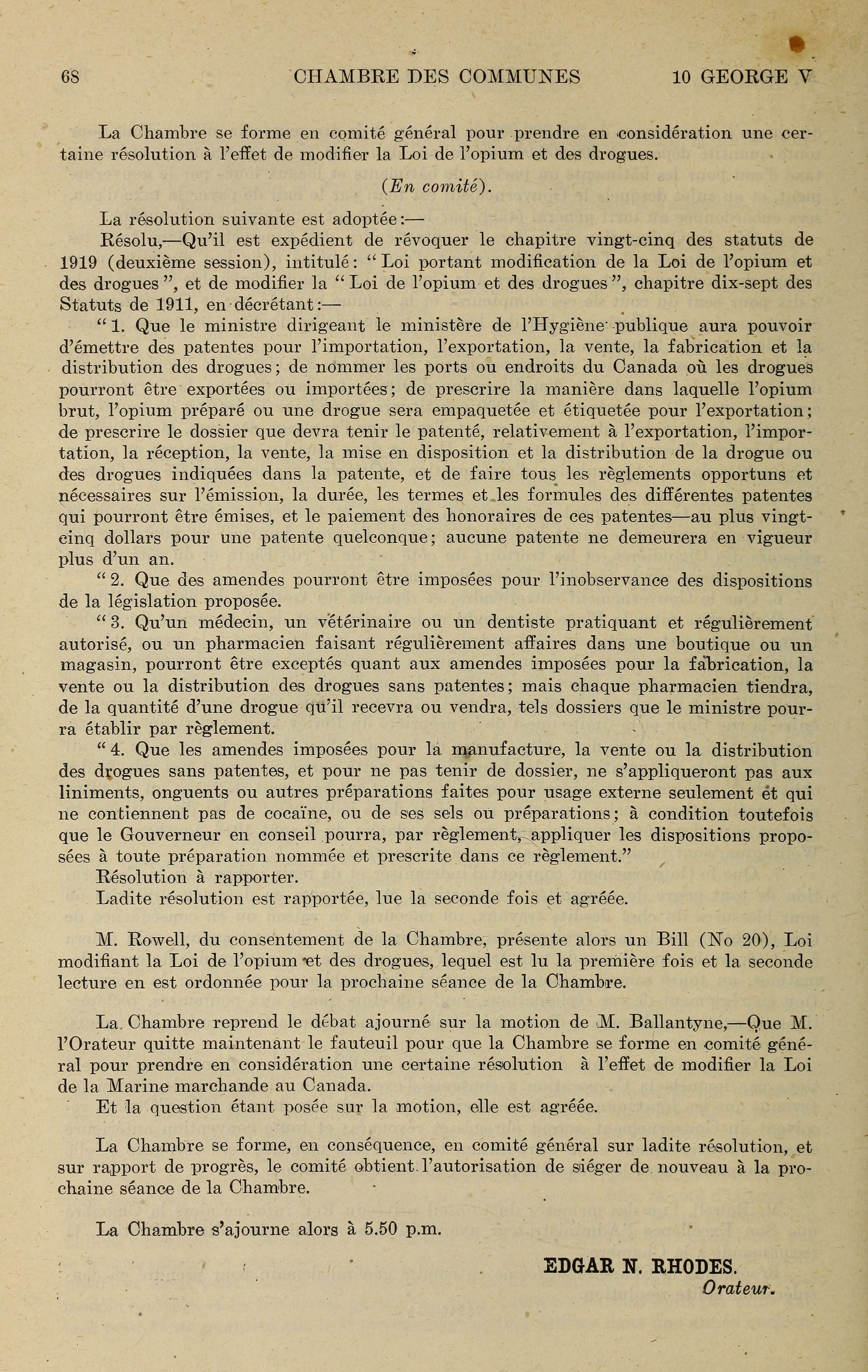 68 CHAMBRE DES COMMUNES 10 GEORGE V

La Chambre se forme en comité général pour prendre en considération une certaine résolution à l'effet de modifier la Loi de l'opium et des drogues.

(En comité).

La résolution suivante est adoptée:—

Résolu,—Qu'il est expédient de révoquer le chapitre vingt-cinq des statuts de 1919 (deuxième session), intitulé: "Loi portant modification de la Loi de l'opium et des drogues", et de modifier la "Loi de l'opium et des drogues", chapitre dix-sept des Statuts de 1911, en décrétant:—

"1. Que le ministre dirigeant le ministère de l'Hygiène publique aura pouvoir d'émettre des patentes pour l'importation, l'exportation, la vente, la fabrication et la distribution des drogues; de nommer les ports ou endroits du Canada où les drogues pourront être exportées ou importées; de prescrire la manière dans laquelle l'opium brut, l'opium préparé ou une drogue sera empaquetée et étiquetée pour l'exportation; de prescrire le dossier que devra tenir le patenté, relativement à l'exportation, l'importation, la réception, la vente, la mise en disposition et la distribution de la drogue ou des drogues indiquées dans la patente, et de faire tous les règlements opportuns et nécessaires sur l'émission, la durée, les termes et les formules des différentes patentes qui pourront être émises, et le paiement des honoraires de ces patentes—au plus vingt-cinq dollars pour une patente quelconque; aucune patente ne demeurera en vigueur plus d'un an.

"2. Que des amendes pourront être imposées pour l'inobservance des dispositions de la législation proposée.

"3. Qu'un médecin, un vétérinaire ou un dentiste pratiquant et régulièrement autorisé, ou un pharmacien faisant régulièrement affaires dans une boutique ou un magasin, pourront être exceptés quant aux amendes imposées pour la fabrication, la vente ou la distribution des drogues sans patentes; mais chaque pharmacien tiendra, de la quantité d'une drogue qu'il recevra ou vendra, tels dossiers que le ministre pourra établir par règlement.

"4. Que les amendes imposées pour la manufacture, la vente ou la distribution des drogues sans patentes, et pour ne pas tenir de dossier, ne s'appliqueront pas aux liniments, onguents ou autres préparations faites pour usage externe seulement et qui ne contiennent pas de cocaïne, ou de ses sels ou préparations; à condition toutefois que le Gouverneur en conseil pourra, par règlement, appliquer les dispositions proposées à toute préparation nommée et prescrite dans ce règlement."

Résolution à rapporter.

Ladite résolution est rapportée, lue la seconde fois et agréée.

M. Rowell, du consentement de la Chambre, présente alors un Bill (No 20), Loi modifiant la Loi de l'opium et des drogues, lequel est lu la première fois et la seconde lecture en est ordonnée pour la prochaine séance de la Chambre.

La Chambre reprend le débat ajourné sur la motion de M. Ballantyne,—Que M. l'Orateur quitte maintenant le fauteuil pour que la Chambre se forme en comité général pour prendre en considération une certaine résolution à l'effet de modifier la Loi de la Marine marchande au Canada.

Et la question étant posée sur la motion, elle est agréée.

La Chambre se forme, en conséquence, en comité général sur ladite résolution, et sur rapport de progrès, le comité obtient l'autorisation de siéger de nouveau à la prochaine séance de la Chambre.

La Chambre s'ajourne alors à 5.50 p.m.

EDGAR N. RHODES.
Orateur.